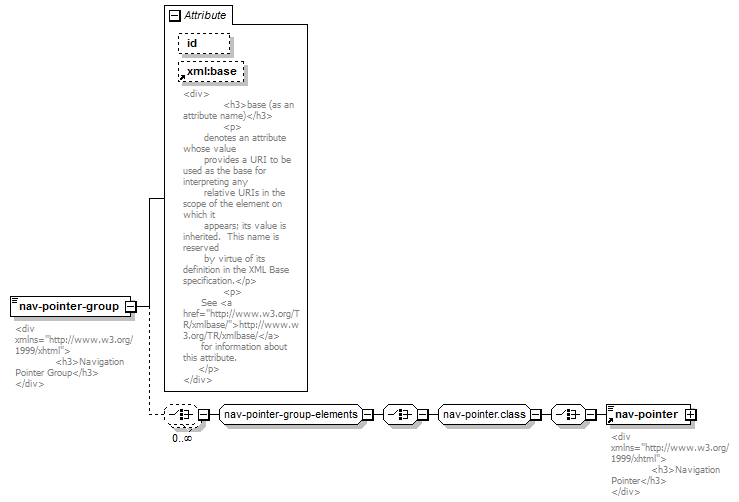 Attribute

id

xml:base

<div>
<h3>base (as an attribute name)</h3>
<p>
denotes an attribute whose value
provides a URI to be used as the base for interpreting any
relative URIs in the scope of the element on which it
appears; its value is inherited. This name is reserved
by virtue of its definition in the XML Base specification.</p>
<p>
See <a href="http://www.w3.org/TR/xmlbase/">http://www.w3.org/TR/xmlbase/</a>
for information about this attribute.
</p>
</div>

nav-pointer-group

<div xmlns="http://www.w3.org/1999/xhtml">
<h3>Navigation Pointer Group</h3>
</div>

0..∞

nav-pointer-group-elements

nav-pointer.class

nav-pointer

<div xmlns="http://www.w3.org/1999/xhtml">
<h3>Navigation Pointer</h3>
</div>